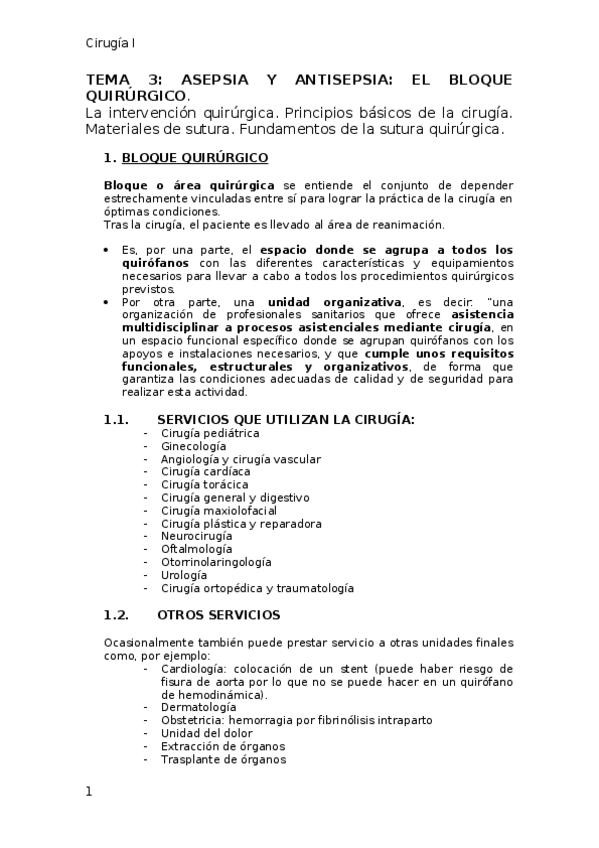 Cirugía I

TEMA 3: ASEPSIA Y ANTISEPSIA: EL BLOQUE QUIRÚRGICO.
La intervención quirúrgica. Principios básicos de la cirugía. Materiales de sutura. Fundamentos de la sutura quirúrgica.

1. BLOQUE QUIRÚRGICO

Bloque o área quirúrgica se entiende el conjunto de depender estrechamente vinculadas entre sí para lograr la práctica de la cirugía en óptimas condiciones.
Tras la cirugía, el paciente es llevado al área de reanimación.

• Es, por una parte, el espacio donde se agrupa a todos los quirófanos con las diferentes características y equipamientos necesarios para llevar a cabo a todos los procedimientos quirúrgicos previstos.
• Por otra parte, una unidad organizativa, es decir: "una organización de profesionales sanitarios que ofrece asistencia multidisciplinar a procesos asistenciales mediante cirugía, en un espacio funcional específico donde se agrupan quirófanos con los apoyos e instalaciones necesarios, y que cumple unos requisitos funcionales, estructurales y organizativos, de forma que garantiza las condiciones adecuadas de calidad y de seguridad para realizar esta actividad.

1.1. SERVICIOS QUE UTILIZAN LA CIRUGÍA:
- Cirugía pediátrica
- Ginecología
- Angiología y cirugía vascular
- Cirugía cardíaca
- Cirugía torácica
- Cirugía general y digestivo
- Cirugía maxiolofacial
- Cirugía plástica y reparadora
- Neurocirugía
- Oftalmología
- Otorrinolaringología
- Urología
- Cirugía ortopédica y traumatología

1.2. OTROS SERVICIOS

Ocasionalmente también puede prestar servicio a otras unidades finales como, por ejemplo:
- Cardiología: colocación de un stent (puede haber riesgo de fisura de aorta por lo que no se puede hacer en un quirófano de hemodinámica).
- Dermatología
- Obstetricia: hemorragia por fibrinólisis intraparto
- Unidad del dolor
- Extracción de órganos
- Trasplante de órganos

1